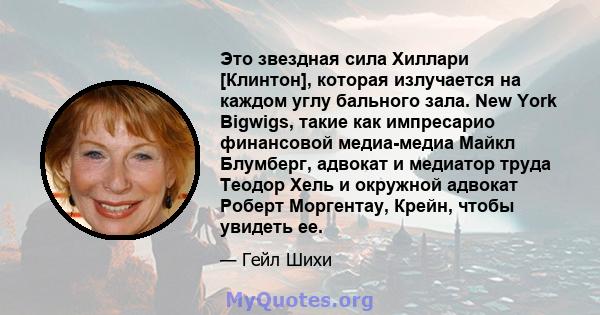 Это звездная сила Хиллари [Клинтон], которая излучается на каждом углу бального зала. New York Bigwigs, такие как импресарио финансовой медиа-медиа Майкл Блумберг, адвокат и медиатор труда Теодор Хель и окружной адвокат Роберт Моргентау, Крейн, чтобы увидеть ее.

— Гейл Шихи

MyQuotes.org